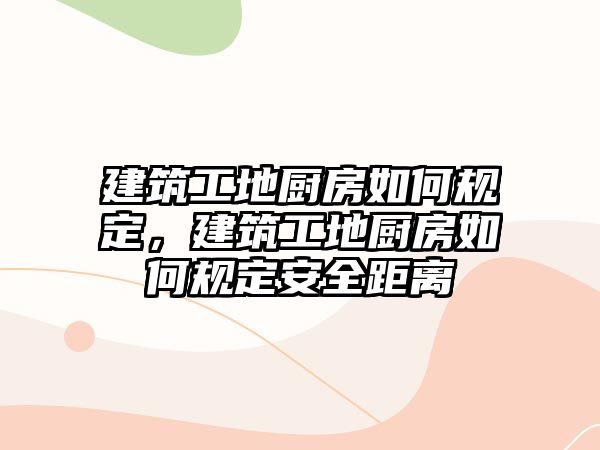 建筑工地厨房如何规定，建筑工地厨房如何规定安全距离